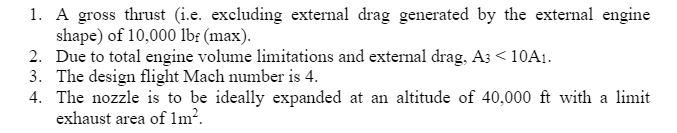 1. A gross thrust (i.e. excluding external drag generated by the external engine shape) of 10,000 $lb_f$ (max).
2. Due to total engine volume limitations and external drag, $A_3 < 10A_1$.
3. The design flight Mach number is 4.
4. The nozzle is to be ideally expanded at an altitude of 40,000 ft with a limit exhaust area of $1m^2$.